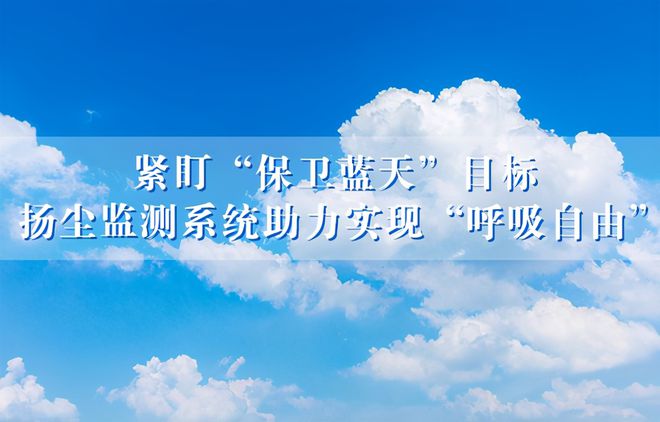 紧盯“保卫蓝天”目标
扬尘监测系统助力实现“呼吸自由”